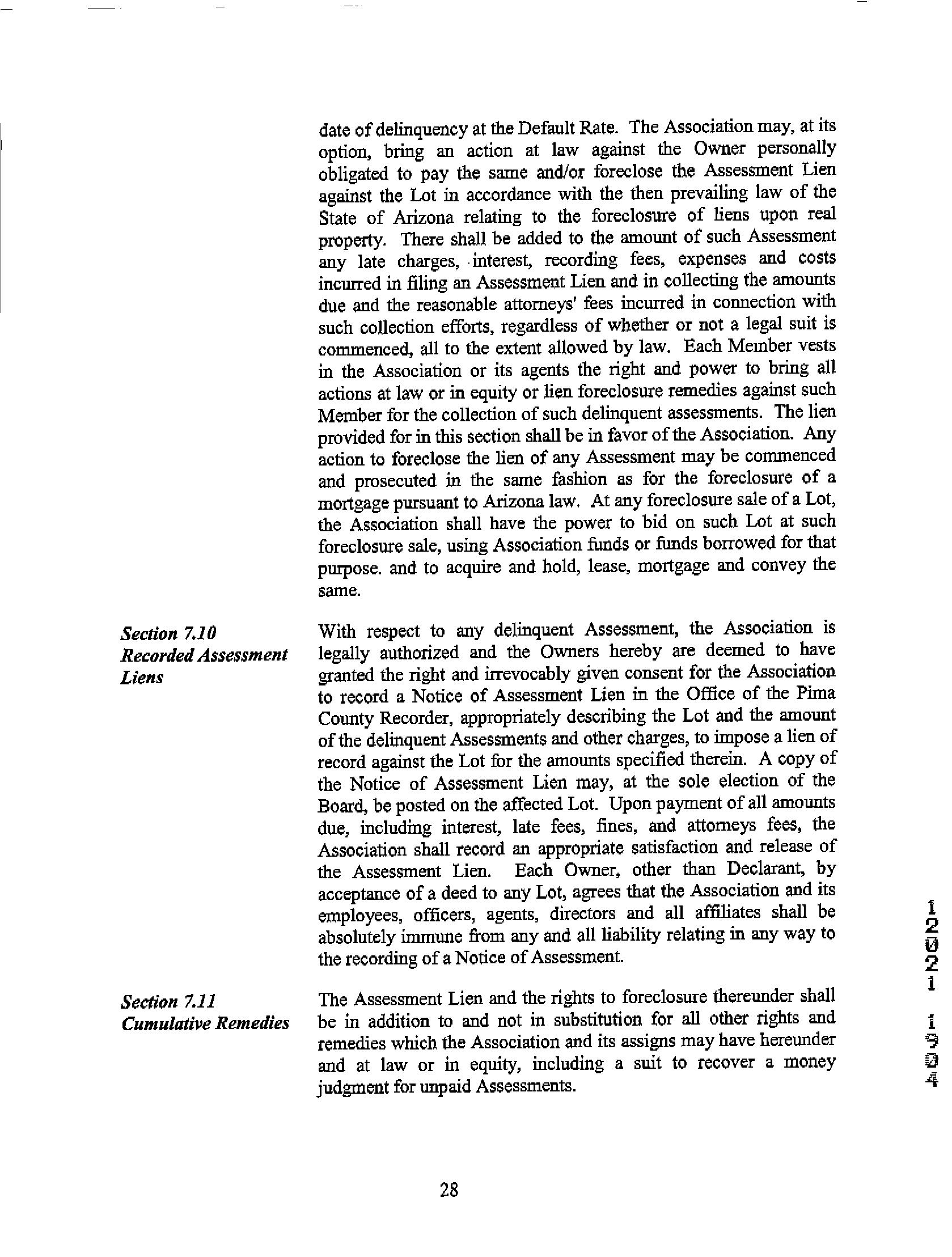 date of delinquency at the Default Rate. The Association may, at its option, bring an action at law against the Owner personally obligated to pay the same and/or foreclose the Assessment Lien against the Lot in accordance with the then prevailing law of the State of Arizona relating to the foreclosure of liens upon real property. There shall be added to the amount of such Assessment any late charges, interest, recording fees, expenses and costs incurred in filing an Assessment Lien and in collecting the amounts due and the reasonable attorneys' fees incurred in connection with such collection efforts, regardless of whether or not a legal suit is commenced, all to the extent allowed by law. Each Member vests in the Association or its agents the right and power to bring all actions at law or in equity or lien foreclosure remedies against such Member for the collection of such delinquent assessments. The lien provided for in this section shall be in favor of the Association. Any action to foreclose the lien of any Assessment may be commenced and prosecuted in the same fashion as for the foreclosure of a mortgage pursuant to Arizona law. At any foreclosure sale of a Lot, the Association shall have the power to bid on such Lot at such foreclosure sale, using Association funds or funds borrowed for that purpose. and to acquire and hold, lease, mortgage and convey the same.

Section 7.10
Recorded Assessment Liens

With respect to any delinquent Assessment, the Association is legally authorized and the Owners hereby are deemed to have granted the right and irrevocably given consent for the Association to record a Notice of Assessment Lien in the Office of the Pima County Recorder, appropriately describing the Lot and the amount of the delinquent Assessments and other charges, to impose a lien of record against the Lot for the amounts specified therein. A copy of the Notice of Assessment Lien may, at the sole election of the Board, be posted on the affected Lot. Upon payment of all amounts due, including interest, late fees, fines, and attorneys fees, the Association shall record an appropriate satisfaction and release of the Assessment Lien. Each Owner, other than Declarant, by acceptance of a deed to any Lot, agrees that the Association and its employees, officers, agents, directors and all affiliates shall be absolutely immune from any and all liability relating in any way to the recording of a Notice of Assessment.

Section 7.11
Cumulative Remedies

The Assessment Lien and the rights to foreclosure thereunder shall be in addition to and not in substitution for all other rights and remedies which the Association and its assigns may have hereunder and at law or in equity, including a suit to recover a money judgment for unpaid Assessments.

12021 1904

28